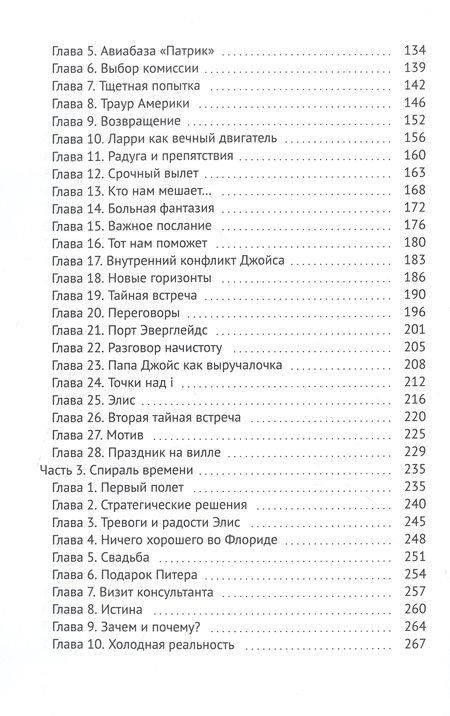 Глава 5. Авиабаза «Патрик» 134
Глава 6. Выбор комиссии 139
Глава 7. Тщетная попытка 142
Глава 8. Траур Америки 146
Глава 9. Возвращение 152
Глава 10. Ларри как вечный двигатель 156
Глава 11. Радуга и препятствия 160
Глава 12. Срочный вылет 163
Глава 13. Кто нам мешает... 168
Глава 14. Больная фантазия 172
Глава 15. Важное послание 176
Глава 16. Тот нам поможет 180
Глава 17. Внутренний конфликт Джойса 183
Глава 18. Новые горизонты 186
Глава 19. Тайная встреча 190
Глава 20. Переговоры 196
Глава 21. Порт Эверглейдс 201
Глава 22. Разговор начистоту 205
Глава 23. Папа Джойс как выручалочка 208
Глава 24. Точки над i 212
Глава 25. Элис 216
Глава 26. Вторая тайная встреча 220
Глава 27. Мотив 225
Глава 28. Праздник на вилле 229
Часть 3. Спираль времени 235
Глава 1. Первый полет 235
Глава 2. Стратегические решения 240
Глава 3. Тревоги и радости Элис 245
Глава 4. Ничего хорошего во Флориде 248
Глава 5. Свадьба 251
Глава 6. Подарок Питера 254
Глава 7. Визит консультанта 257
Глава 8. Истина 260
Глава 9. Зачем и почему? 264
Глава 10. Холодная реальность 267